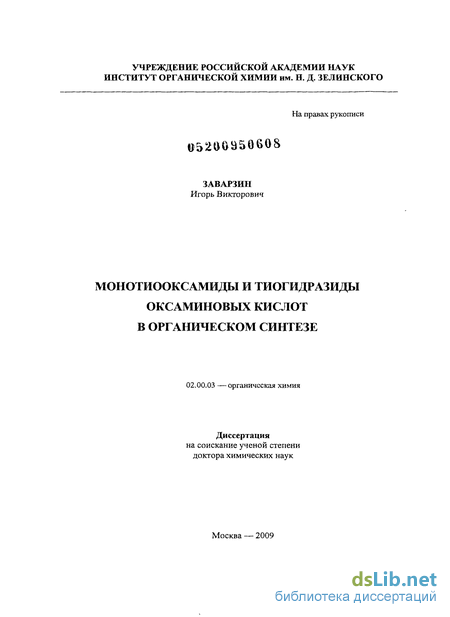 УЧРЕЖДЕНИЕ РОССИЙСКОЙ АКАДЕМИИ НАУК
ИНСТИТУТ ОРГАНИЧЕСКОЙ ХИМИИ им. Н. Д. ЗЕЛИНСКОГО

На правах рукописи

05200950608

ЗАВАРЗИН
Игорь Викторович

МОНОТИООКСАМИДЫ И ТИОГИДРАЗИДЫ
ОКСАМИНОВЫХ КИСЛОТ
В ОРГАНИЧЕСКОМ СИНТЕЗЕ

02.00.03 — органическая химия

Диссертация
на соискание ученой степени
доктора химических наук

Москва — 2009

dsLib.net
библиотека диссертаций